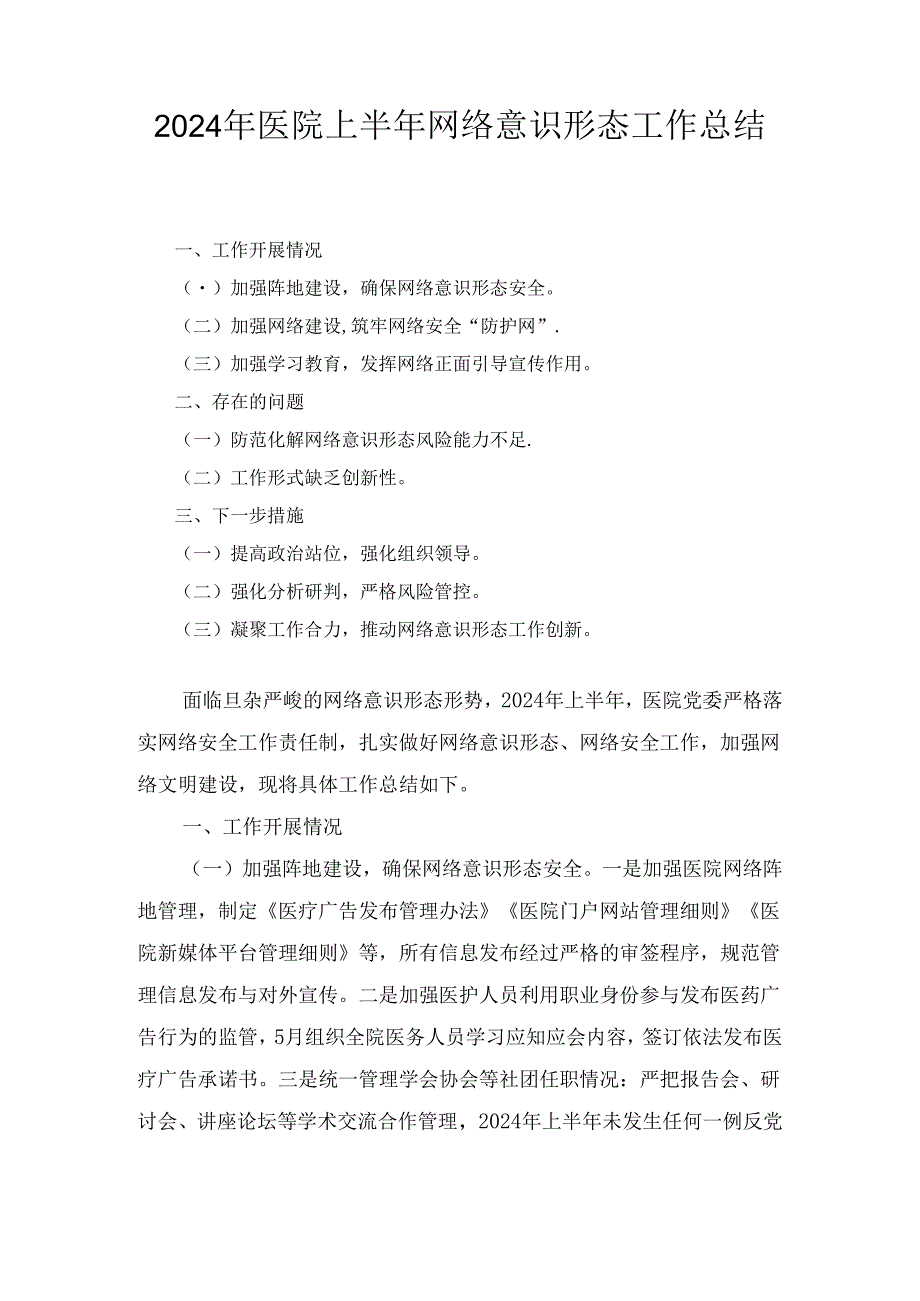 2024年医院上半年网络意识形态工作总结

一、工作开展情况

（·）加强阵地建设，确保网络意识形态安全。

（二）加强网络建设,筑牢网络安全“防护网”.

（三）加强学习教育，发挥网络正面引导宣传作用。

二、存在的问题

（一）防范化解网络意识形态风险能力不足.

（二）工作形式缺乏创新性。

三、下一步措施

（一）提高政治站位，强化组织领导。

（二）强化分析研判，严格风险管控。

（三）凝聚工作合力，推动网络意识形态工作创新。

面临旦杂严峻的网络意识形态形势，2024年上半年，医院党委严格落实网络安全工作责任制，扎实做好网络意识形态、网络安全工作，加强网络文明建设，现将具体工作总结如下。

一、工作开展情况

（一）加强阵地建设，确保网络意识形态安全。一是加强医院网络阵地管理，制定《医疗广告发布管理办法》《医院门户网站管理细则》《医院新媒体平台管理细则》等，所有信息发布经过严格的审签程序，规范管理信息发布与对外宣传。二是加强医护人员利用职业身份参与发布医药广告行为的监管，5月组织全院医务人员学习应知应会内容，签订依法发布医疗广告承诺书。三是统一管理学会协会等社团任职情况：严把报告会、研讨会、讲座论坛等学术交流合作管理，2024年上半年未发生任何一例反党